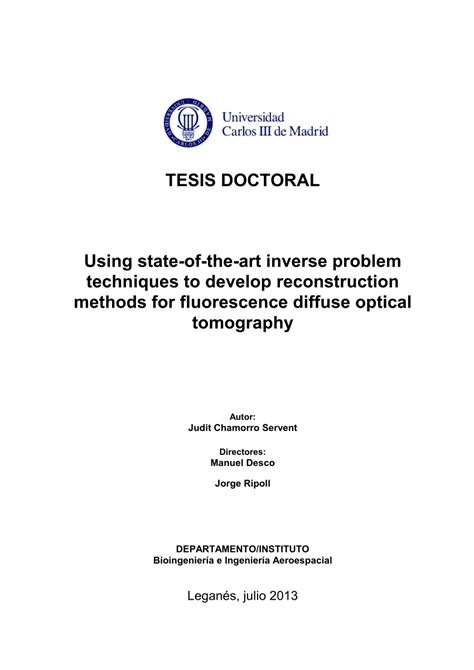 Universidad Carlos III de Madrid

TESIS DOCTORAL

Using state-of-the-art inverse problem techniques to develop reconstruction methods for fluorescence diffuse optical tomography

Autor:
Judit Chamorro Servent

Directores:
Manuel Desco

Jorge Ripoll

DEPARTAMENTO/INSTITUTO
Bioingeniería e Ingeniería Aeroespacial

Leganés, julio 2013